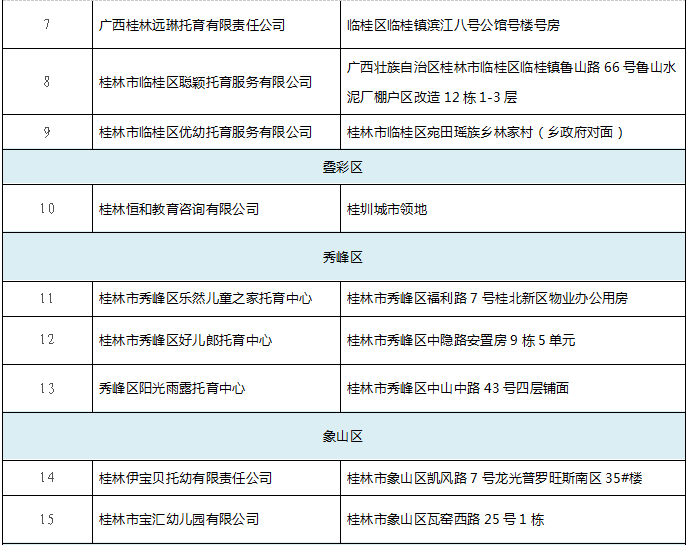 | 7 | 广西桂林远琳托育有限责任公司 | 临桂区临桂镇滨江八号公馆号楼号房 |
|---|---|---|
| 8 | 桂林市临桂区聪颖托育服务有限公司 | 广西壮族自治区桂林市临桂区临桂镇鲁山路 66 号鲁山水泥厂棚户区改造 12 栋 1-3 层 |
| 9 | 桂林市临桂区优幼托育服务有限公司 | 桂林市临桂区宛田瑶族乡林家村（乡政府对面） |
| 叠彩区 | | |
| 10 | 桂林恒和教育咨询有限公司 | 桂圳城市领地 |
| 秀峰区 | | |
| 11 | 桂林市秀峰区乐然儿童之家托育中心 | 桂林市秀峰区福利路 7 号桂北新区物业办公用房 |
| 12 | 桂林市秀峰区好儿郎托育中心 | 桂林市秀峰区中隐路安置房 9 栋 5 单元 |
| 13 | 秀峰区阳光雨露托育中心 | 桂林市秀峰区中山中路 43 号四层铺面 |
| 象山区 | | |
| 14 | 桂林伊宝贝托幼有限责任公司 | 桂林市象山区凯风路 7 号龙光普罗旺斯南区 35#楼 |
| 15 | 桂林市宝汇幼儿园有限公司 | 桂林市象山区瓦窑西路 25 号 1 栋 |